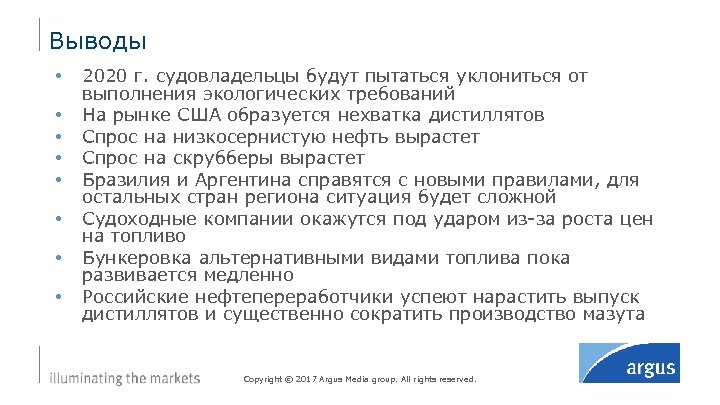 Выводы

• 2020 г. судовладельцы будут пытаться уклониться от выполнения экологических требований
• На рынке США образуется нехватка дистиллятов
• Спрос на низкосернистую нефть вырастет
• Спрос на скрубберы вырастет
• Бразилия и Аргентина справятся с новыми правилами, для остальных стран региона ситуация будет сложной
• Судоходные компании окажутся под ударом из-за роста цен на топливо
• Бункеровка альтернативными видами топлива пока развивается медленно
• Российские нефтепереработчики успеют нарастить выпуск дистиллятов и существенно сократить производство мазута

illuminating the markets

Copyright © 2017 Argus Media group. All rights reserved.

argus